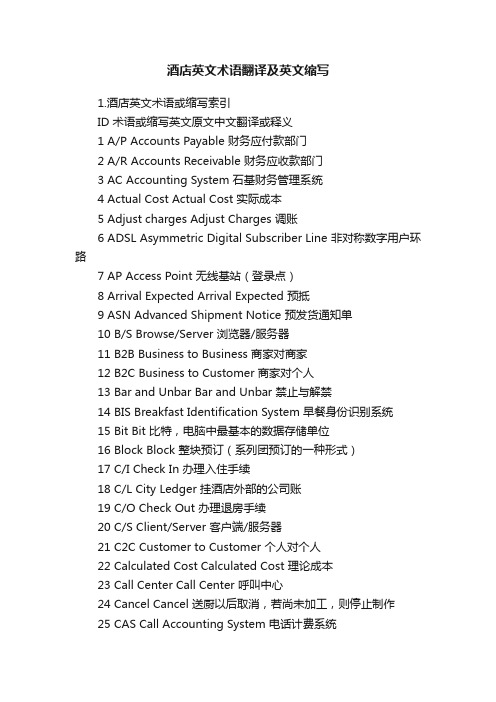 酒店英文术语翻译及英文缩写

1.酒店英文术语或缩写索引

ID 术语或缩写英文原文中文翻译或释义

1 A/P Accounts Payable 财务应付款部门

2 A/R Accounts Receivable 财务应收款部门

3 AC Accounting System 石基财务管理系统

4 Actual Cost Actual Cost 实际成本

5 Adjust charges Adjust Charges 调账

6 ADSL Asymmetric Digital Subscriber Line 非对称数字用户环路

7 AP Access Point 无线基站（登录点）

8 Arrival Expected Arrival Expected 预抵

9 ASN Advanced Shipment Notice 预发货通知单

10 B/S Browse/Server 浏览器/服务器

11 B2B Business to Business 商家对商家

12 B2C Business to Customer 商家对个人

13 Bar and Unbar Bar and Unbar 禁止与解禁

14 BIS Breakfast Identification System 早餐身份识别系统

15 Bit Bit 比特，电脑中最基本的数据存储单位

16 Block Block 整块预订（系列团预订的一种形式）

17 C/I Check In 办理入住手续

18 C/L City Ledger 挂酒店外部的公司账

19 C/O Check Out 办理退房手续

20 C/S Client/Server 客户端/服务器

21 C2C Customer to Customer 个人对个人

22 Calculated Cost Calculated Cost 理论成本

23 Call Center Call Center 呼叫中心

24 Cancel Cancel 送厨以后取消，若尚未加工，则停止制作

25 CAS Call Accounting System 电话计费系统